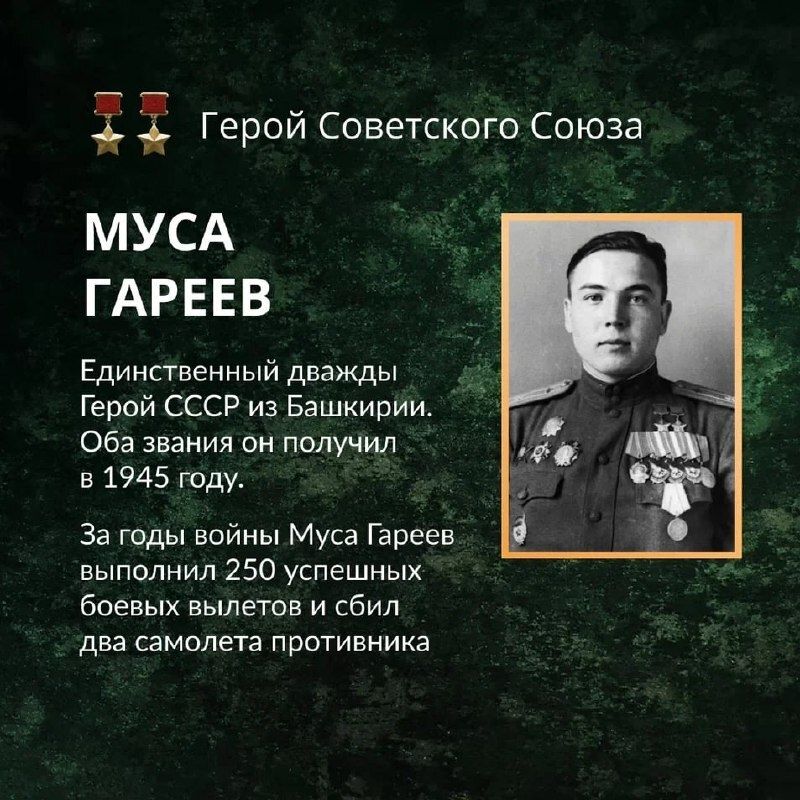 Герой Советского Союза

МУСА
ГАРЕЕВ

Единственный дважды Герой СССР из Башкирии. Оба звания он получил в 1945 году.

За годы войны Муса Гареев выполнил 250 успешных боевых вылетов и сбил два самолета противника